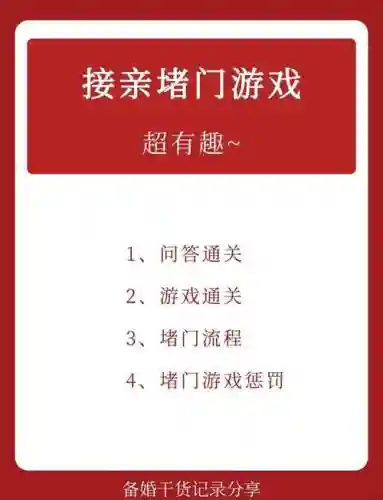 接亲堵门游戏

超有趣~

1、问答通关

2、游戏通关

3、堵门流程

4、堵门游戏惩罚

备婚干货记录分享